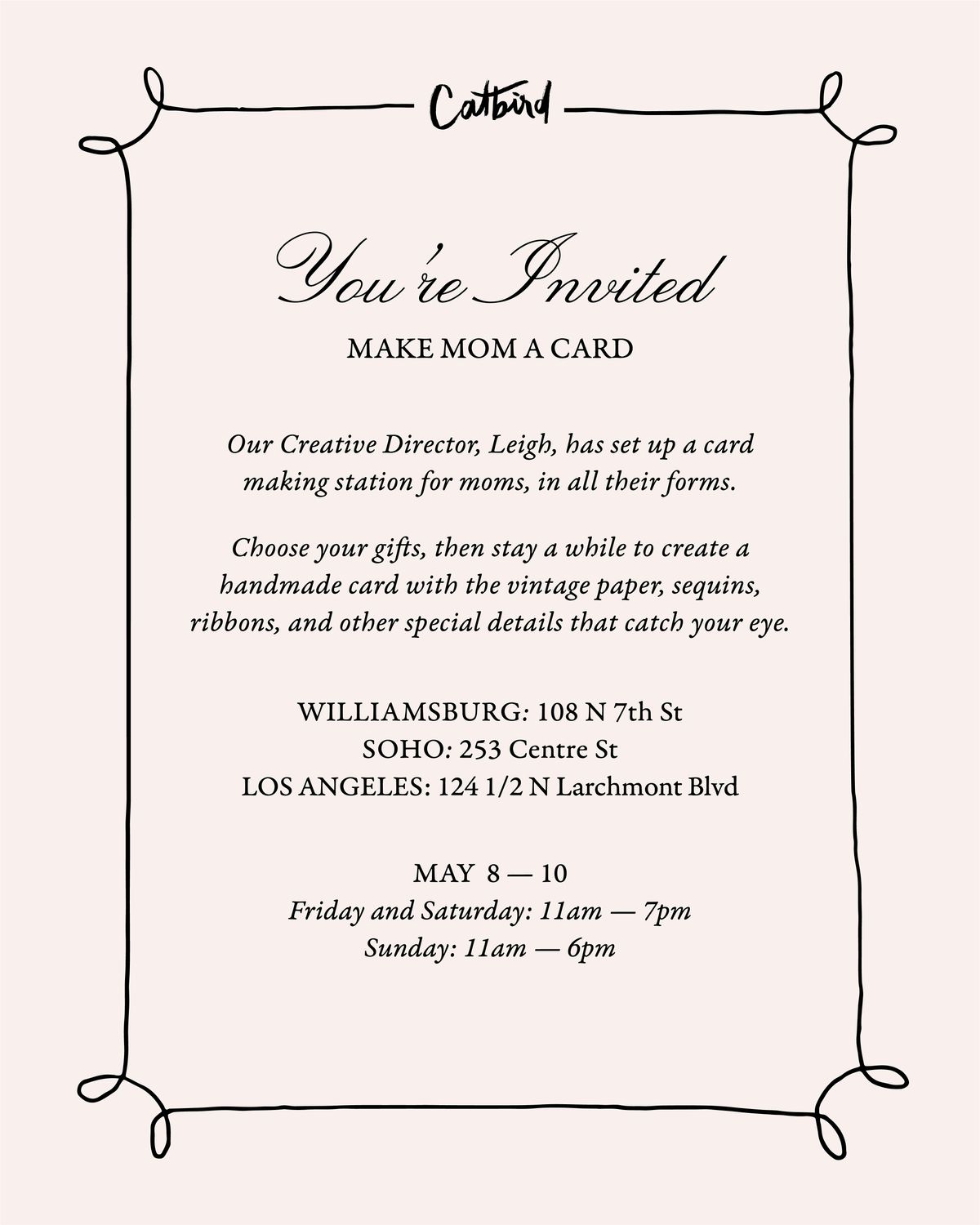 Catbird

You're Invited

MAKE MOM A CARD

Our Creative Director, Leigh, has set up a card making station for moms, in all their forms.

Choose your gifts, then stay a while to create a handmade card with the vintage paper, sequins, ribbons, and other special details that catch your eye.

WILLIAMSBURG: 108 N 7th St
SOHO: 253 Centre St
LOS ANGELES: 124 1/2 N Larchmont Blvd

MAY 8 — 10
Friday and Saturday: 11am — 7pm
Sunday: 11am — 6pm